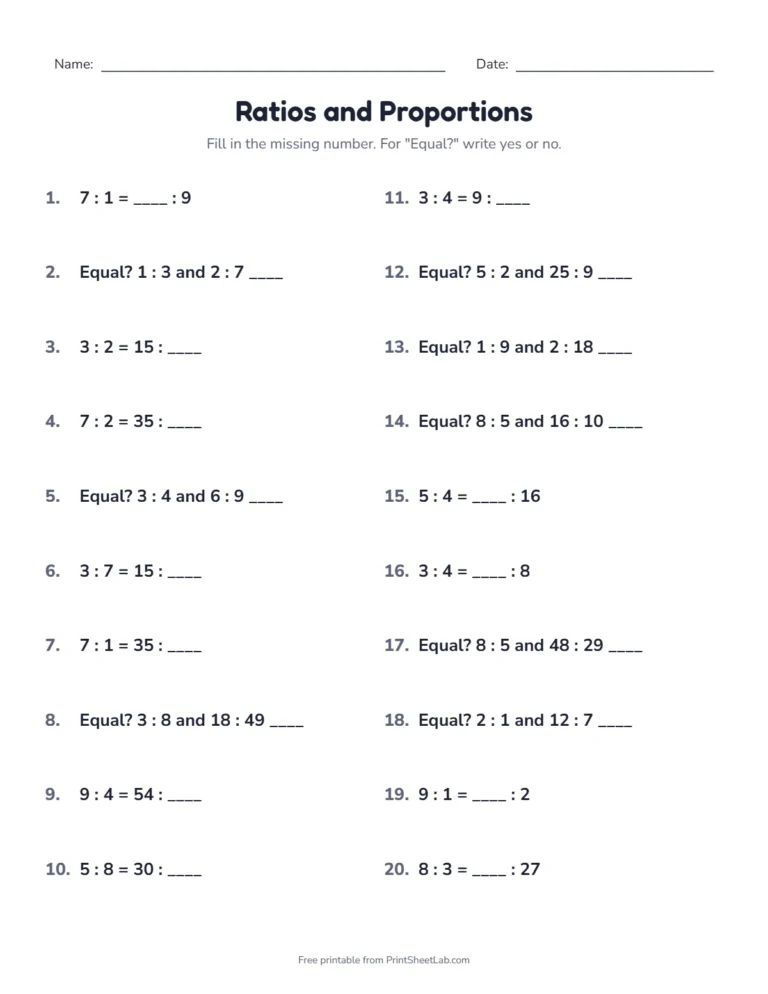 Name: ____ Date: ____

Ratios and Proportions

Fill in the missing number. For "Equal?" write yes or no.

1. 7 : 1 = ____ : 9

2. Equal? 1 : 3 and 2 : 7 ____

3. 3 : 2 = 15 : ____

4. 7 : 2 = 35 : ____

5. Equal? 3 : 4 and 6 : 9 ____

6. 3 : 7 = 15 : ____

7. 7 : 1 = 35 : ____

8. Equal? 3 : 8 and 18 : 49 ____

9. 9 : 4 = 54 : ____

10. 5 : 8 = 30 : ____

11. 3 : 4 = 9 : ____

12. Equal? 5 : 2 and 25 : 9 ____

13. Equal? 1 : 9 and 2 : 18 ____

14. Equal? 8 : 5 and 16 : 10 ____

15. 5 : 4 = ____ : 16

16. 3 : 4 = ____ : 8

17. Equal? 8 : 5 and 48 : 29 ____

18. Equal? 2 : 1 and 12 : 7 ____

19. 9 : 1 = ____ : 2

20. 8 : 3 = ____ : 27

Free printable from PrintSheetLab.com